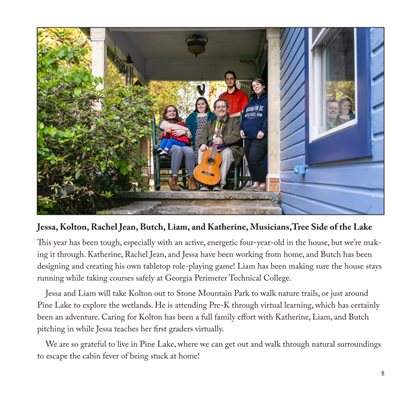 Jessa, Kolton, Rachel Jean, Butch, Liam, and Katherine, Musicians, Tree Side of the Lake

This year has been tough, especially with an active, energetic four-year-old in the house, but we're making it through. Katherine, Rachel Jean, and Jessa have been working from home, and Butch has been designing and creating his own tabletop role-playing game! Liam has been making sure the house stays running while taking courses safely at Georgia Perimeter Technical College.

Jessa and Liam will take Kolton out to Stone Mountain Park to walk nature trails, or just around Pine Lake to explore the wetlands. He is attending Pre-K through virtual learning, which has certainly been an adventure. Caring for Kolton has been a full family effort with Katherine, Liam, and Butch pitching in while Jessa teaches her first graders virtually.

We are so grateful to live in Pine Lake, where we can get out and walk through natural surroundings to escape the cabin fever of being stuck at home!

8